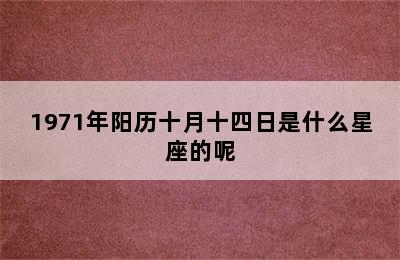 1971年阳历十月十四日是什么星座的呢